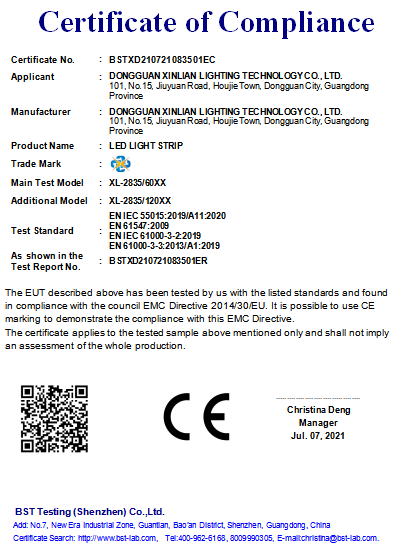 Certificate of Compliance

Certificate No. : BSTXD210721083501EC

Applicant : DONGGUAN XINLIAN LIGHTING TECHNOLOGY CO., LTD.
101, No.15, Jiuyuan Road, Houjie Town, Dongguan City, Guangdong Province

Manufacturer : DONGGUAN XINLIAN LIGHTING TECHNOLOGY CO., LTD.
101, No.15, Jiuyuan Road, Houjie Town, Dongguan City, Guangdong Province

Product Name : LED LIGHT STRIP

Trade Mark :

Main Test Model : XL-2835/60XX

Additional Model : XL-2835/120XX

Test Standard : EN IEC 55015:2019/A11:2020
EN 61547:2009
EN IEC 61000-3-2:2019
EN 61000-3-3:2013/A1:2019

As shown in the Test Report No. : BSTXD210721083501ER

The EUT described above has been tested by us with the listed standards and found in compliance with the council EMC Directive 2014/30/EU. It is possible to use CE marking to demonstrate the compliance with this EMC Directive.
The certificate applies to the tested sample above mentioned only and shall not imply an assessment of the whole production.

CE

Christina Deng
Manager
Jul. 07, 2021

BST Testing (Shenzhen) Co.,Ltd.
Add: No.7, New Era Industrial Zone, Guantian, Bao'an District, Shenzhen, Guangdong, China
Certificate Search: http://www.bst-lab.com, Tel:400-962-6168, 8009990305, E-mail:christina@bst-lab.com.